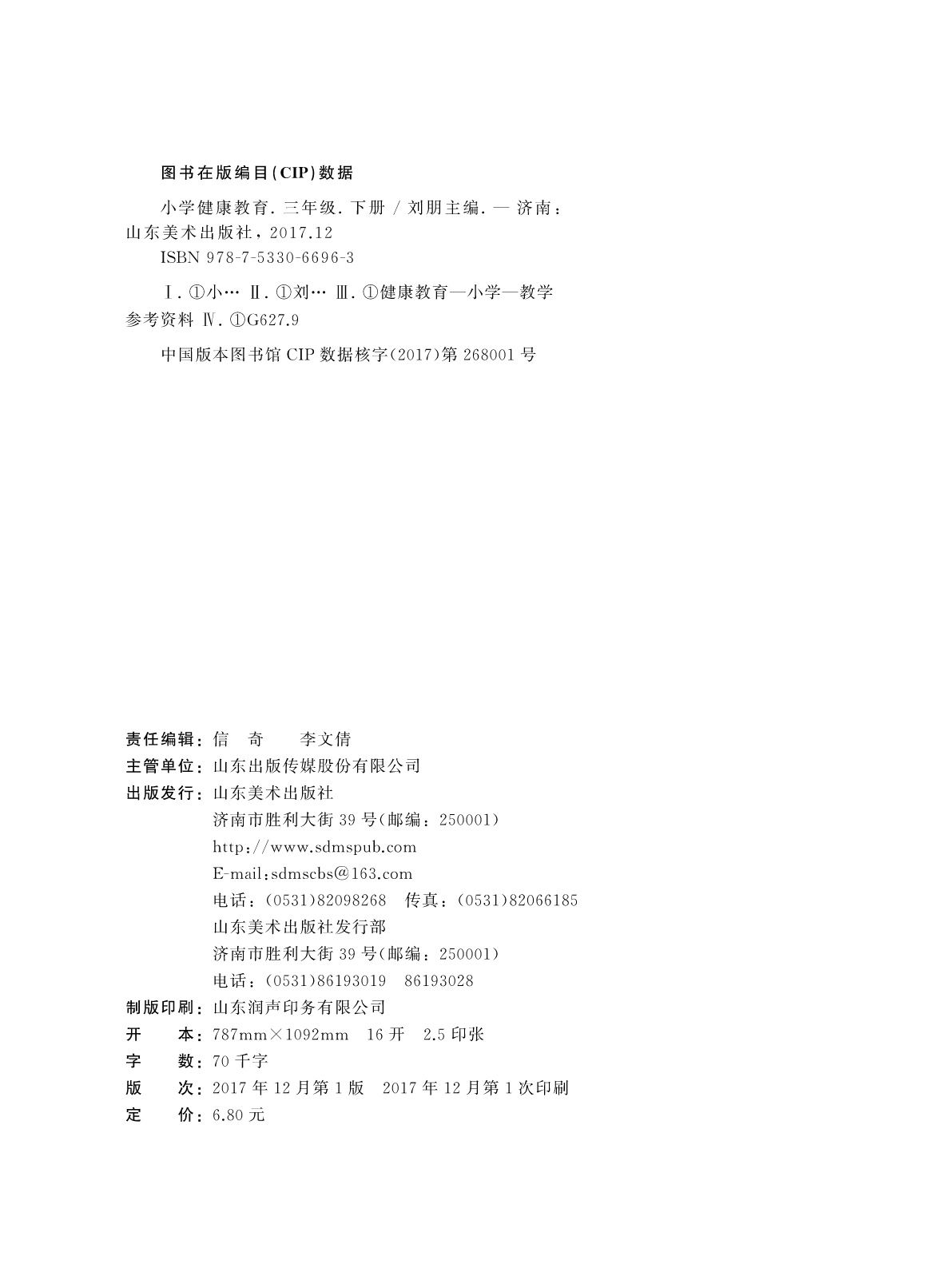 图书在版编目(CIP)数据

小学健康教育. 三年级. 下册 / 刘朋主编. — 济南：山东美术出版社，2017.12

ISBN 978-7-5330-6696-3

Ⅰ. ①小… Ⅱ. ①刘… Ⅲ. ①健康教育—小学—教学参考资料 Ⅳ. ①G627.9

中国版本图书馆 CIP 数据核字(2017)第 268001 号

责任编辑：信　奇　　李文倩
主管单位：山东出版传媒股份有限公司
出版发行：山东美术出版社
济南市胜利大街 39 号(邮编：250001)
http://www.sdmspub.com
E-mail:sdmscbs@163.com
电话：(0531)82098268　传真：(0531)82066185
山东美术出版社发行部
济南市胜利大街 39 号(邮编：250001)
电话：(0531)86193019　86193028
制版印刷：山东润声印务有限公司
开　　本：787mm×1092mm　16 开　2.5 印张
字　　数：70 千字
版　　次：2017 年 12 月第 1 版　2017 年 12 月第 1 次印刷
定　　价：6.80 元